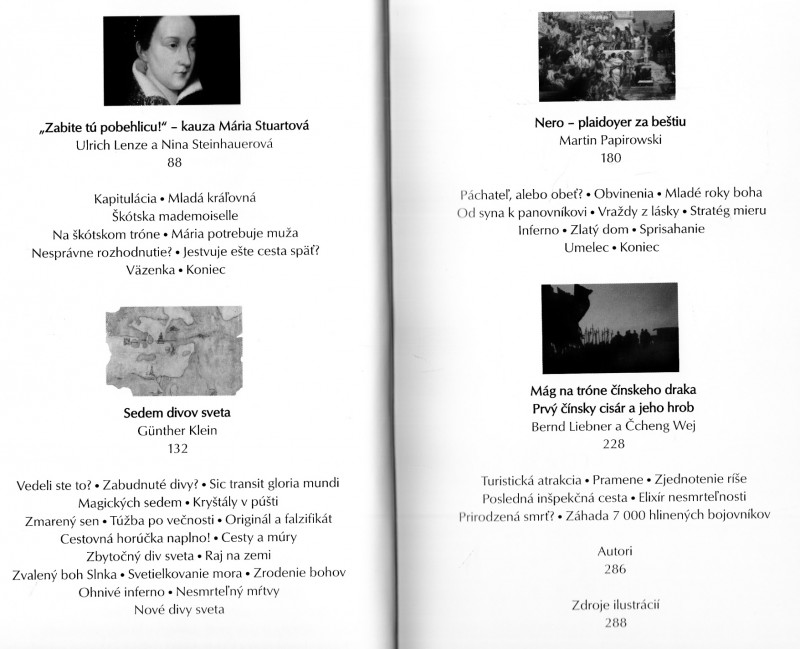 „Zabite tú pobehlicu!" – kauza Mária Stuartová
Ulrich Lenze a Nina Steinhauerová
88

Kapitulácia • Mladá kráľovná
Škótska mademoiselle
Na škótskom tróne • Mária potrebuje muža
Nesprávne rozhodnutie? • Jestvuje ešte cesta späť?
Väzenka • Koniec

Sedem divov sveta
Günther Klein
132

Vedeli ste to? • Zabudnuté divy? • Sic transit gloria mundi
Magických sedem • Kryštály v púšti
Zmarený sen • Túžba po večnosti • Originál a falzifikát
Cestovná horúčka naplno! • Cesty a múry
Zbytočný div sveta • Raj na zemi
Zvalený boh Slnka • Svetielkovanie mora • Zrodenie bohov
Ohnivé inferno • Nesmrteľný mŕtvy
Nové divy sveta

Nero – plaidoyer za beštiu
Martin Papirowski
180

Páchateľ, alebo obeť? • Obvinenia • Mladé roky boha
Od syna k panovníkovi • Vraždy z lásky • Stratég mieru
Inferno • Zlatý dom • Sprisahanie
Umelec • Koniec

Mág na tróne čínskeho draka
Prvý čínsky cisár a jeho hrob
Bernd Liebner a Čcheng Wej
228

Turistická atrakcia • Pramene • Zjednotenie ríše
Posledná inšpekčná cesta • Elixír nesmrteľnosti
Prirodzená smrť? • Záhada 7 000 hlinených bojovníkov

Autori
286

Zdroje ilustrácií
288